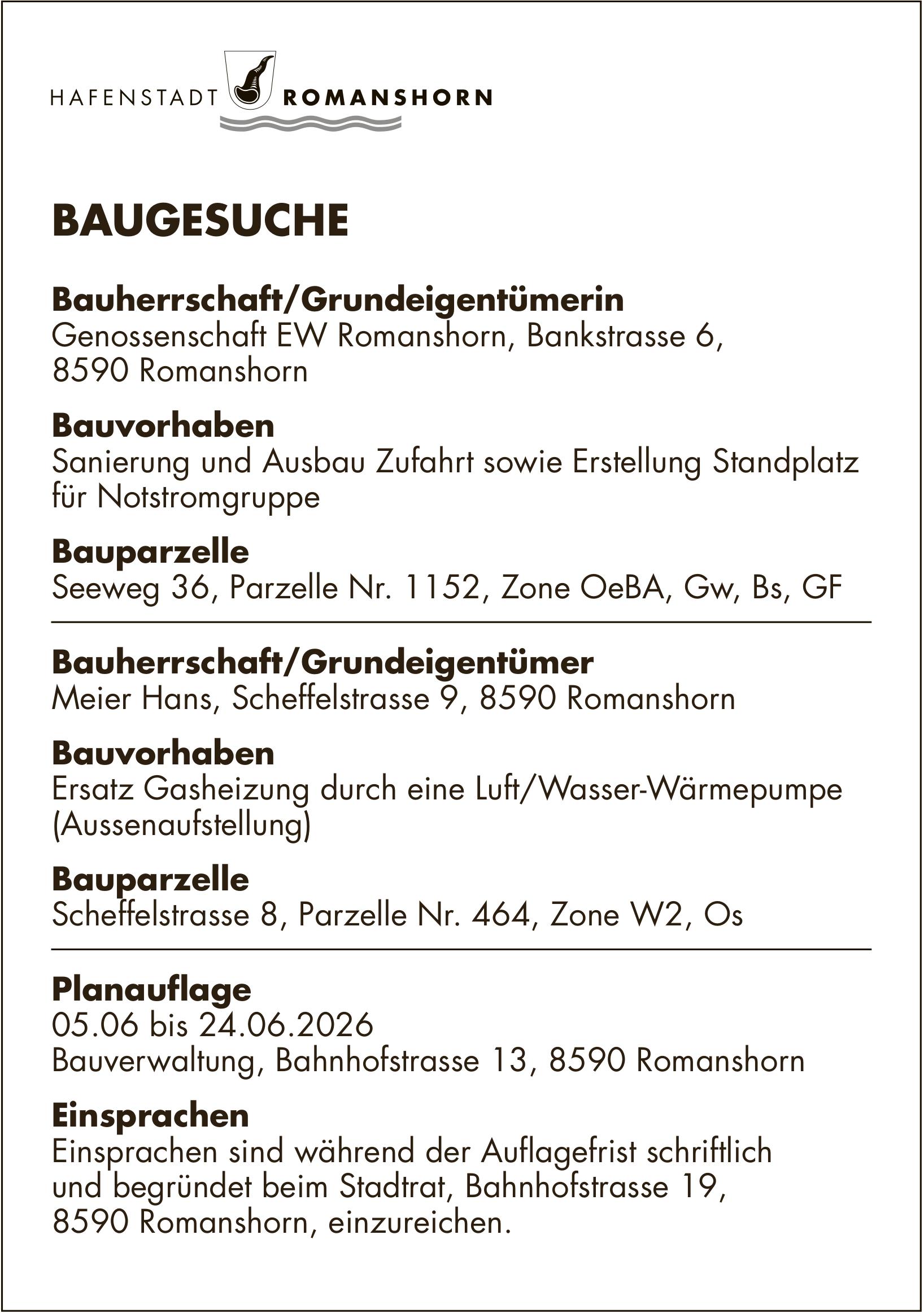 HAFENSTADT ROMANSHORN

BAUGESUCHE

Bauherrschaft/Grundeigentümerin
Genossenschaft EW Romanshorn, Bankstrasse 6, 8590 Romanshorn

Bauvorhaben
Sanierung und Ausbau Zufahrt sowie Erstellung Standplatz für Notstromgruppe

Bauparzelle
Seeweg 36, Parzelle Nr. 1152, Zone OeBA, Gw, Bs, GF

Bauherrschaft/Grundeigentümer
Meier Hans, Scheffelstrasse 9, 8590 Romanshorn

Bauvorhaben
Ersatz Gasheizung durch eine Luft/Wasser-Wärmepumpe (Aussenaufstellung)

Bauparzelle
Scheffelstrasse 8, Parzelle Nr. 464, Zone W2, Os

Planauflage
05.06 bis 24.06.2026
Bauverwaltung, Bahnhofstrasse 13, 8590 Romanshorn

Einsprachen
Einsprachen sind während der Auflagefrist schriftlich und begründet beim Stadtrat, Bahnhofstrasse 19, 8590 Romanshorn, einzureichen.